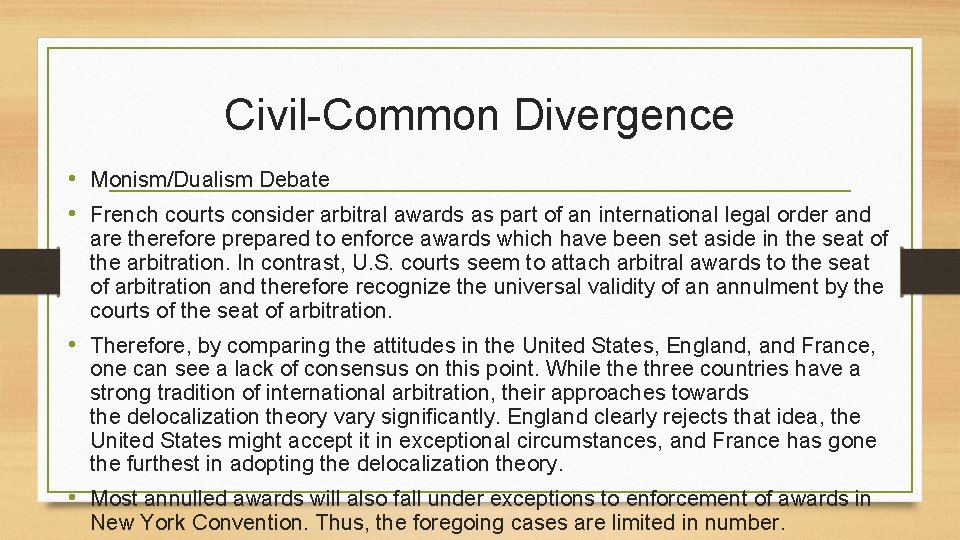 Civil-Common Divergence

• Monism/Dualism Debate

• French courts consider arbitral awards as part of an international legal order and are therefore prepared to enforce awards which have been set aside in the seat of the arbitration. In contrast, U.S. courts seem to attach arbitral awards to the seat of arbitration and therefore recognize the universal validity of an annulment by the courts of the seat of arbitration.

• Therefore, by comparing the attitudes in the United States, England, and France, one can see a lack of consensus on this point. While the three countries have a strong tradition of international arbitration, their approaches towards the delocalization theory vary significantly. England clearly rejects that idea, the United States might accept it in exceptional circumstances, and France has gone the furthest in adopting the delocalization theory.

• Most annulled awards will also fall under exceptions to enforcement of awards in New York Convention. Thus, the foregoing cases are limited in number.